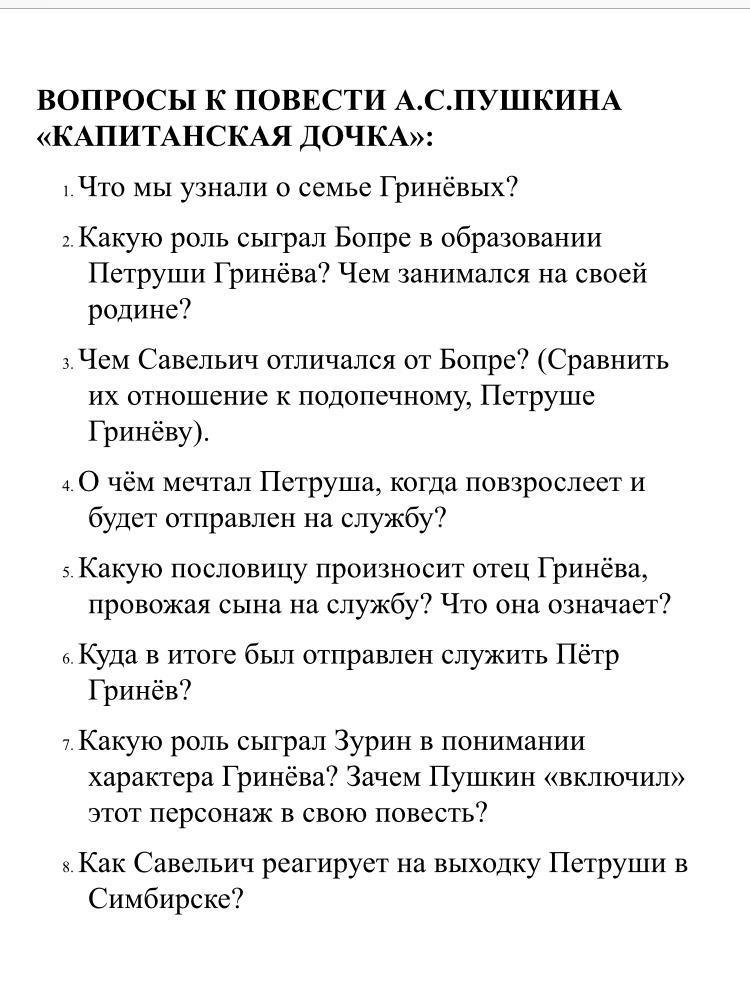 ВОПРОСЫ К ПОВЕСТИ А.С.ПУШКИНА «КАПИТАНСКАЯ ДОЧКА»:

1. Что мы узнали о семье Гринёвых?

2. Какую роль сыграл Бопре в образовании Петруши Гринёва? Чем занимался на своей родине?

3. Чем Савельич отличался от Бопре? (Сравнить их отношение к подопечному, Петруше Гринёву).

4. О чём мечтал Петруша, когда повзрослеет и будет отправлен на службу?

5. Какую пословицу произносит отец Гринёва, провожая сына на службу? Что она означает?

6. Куда в итоге был отправлен служить Пётр Гринёв?

7. Какую роль сыграл Зурин в понимании характера Гринёва? Зачем Пушкин «включил» этот персонаж в свою повесть?

8. Как Савельич реагирует на выходку Петруши в Симбирске?